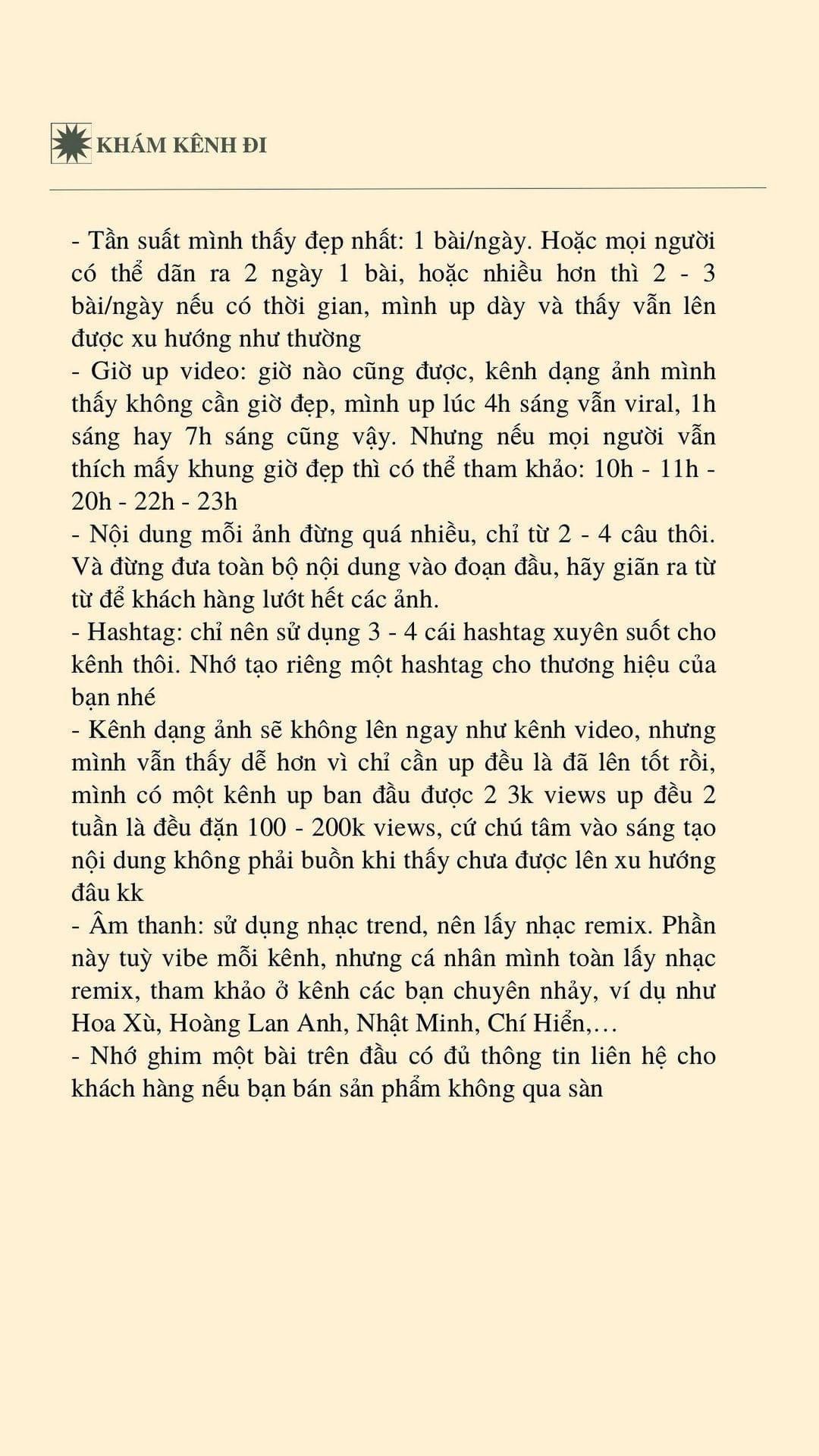 KHÁM KÊNH ĐI

- Tần suất mình thấy đẹp nhất: 1 bài/ngày. Hoặc mọi người có thể dãn ra 2 ngày 1 bài, hoặc nhiều hơn thì 2 - 3 bài/ngày nếu có thời gian, mình up dày và thấy vẫn lên được xu hướng như thường
- Giờ up video: giờ nào cũng được, kênh dạng ảnh mình thấy không cần giờ đẹp, mình up lúc 4h sáng vẫn viral, 1h sáng hay 7h sáng cũng vậy. Nhưng nếu mọi người vẫn thích mấy khung giờ đẹp thì có thể tham khảo: 10h - 11h - 20h - 22h - 23h
- Nội dung mỗi ảnh đừng quá nhiều, chỉ từ 2 - 4 câu thôi. Và đừng đưa toàn bộ nội dung vào đoạn đầu, hãy giãn ra từ từ để khách hàng lướt hết các ảnh.
- Hashtag: chỉ nên sử dụng 3 - 4 cái hashtag xuyên suốt cho kênh thôi. Nhớ tạo riêng một hashtag cho thương hiệu của bạn nhé
- Kênh dạng ảnh sẽ không lên ngay như kênh video, nhưng mình vẫn thấy dễ hơn vì chỉ cần up đều là đã lên tốt rồi, mình có một kênh up ban đầu được 2 3k views up đều 2 tuần là đều đặn 100 - 200k views, cứ chú tâm vào sáng tạo nội dung không phải buồn khi thấy chưa được lên xu hướng đâu kk
- Âm thanh: sử dụng nhạc trend, nên lấy nhạc remix. Phần này tuỳ vibe mỗi kênh, nhưng cá nhân mình toàn lấy nhạc remix, tham khảo ở kênh các bạn chuyên nhảy, ví dụ như Hoa Xù, Hoàng Lan Anh, Nhật Minh, Chí Hiển,…
- Nhớ ghim một bài trên đầu có đủ thông tin liên hệ cho khách hàng nếu bạn bán sản phẩm không qua sàn